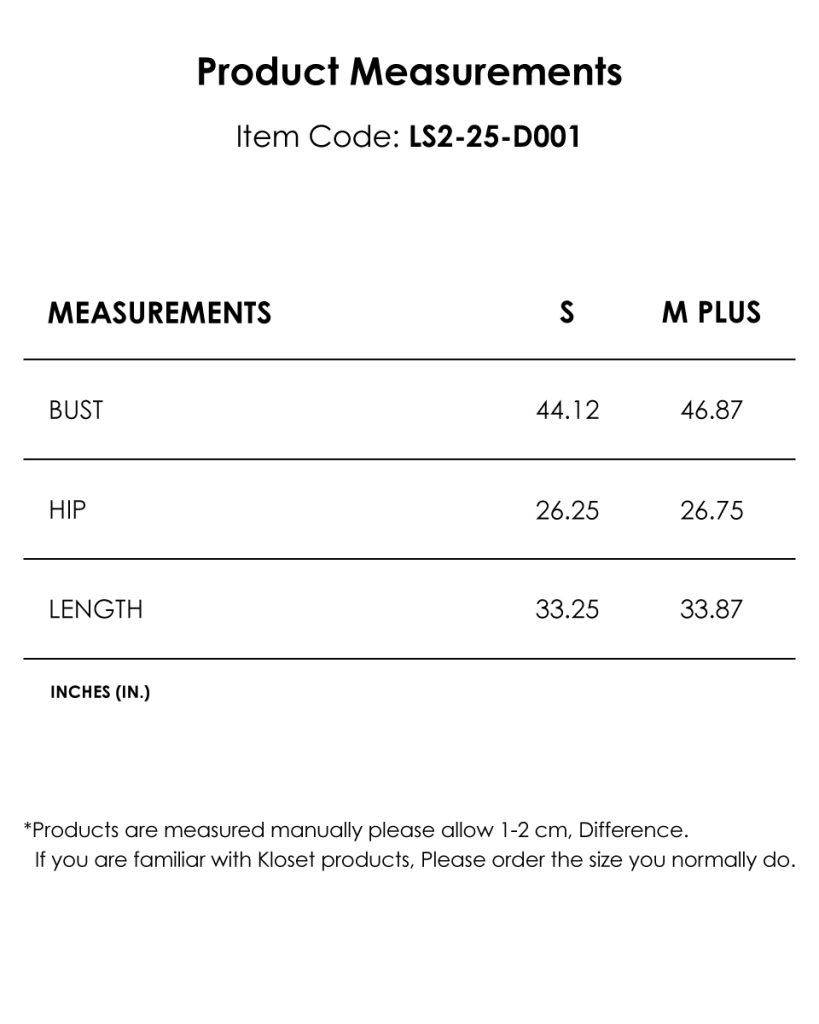 Product Measurements

Item Code: LS2-25-D001

| MEASUREMENTS | S | M PLUS |
|---|---|---|
| BUST | 44.12 | 46.87 |
| HIP | 26.25 | 26.75 |
| LENGTH | 33.25 | 33.87 |

INCHES (IN.)

*Products are measured manually please allow 1-2 cm, Difference.
If you are familiar with Kloset products, Please order the size you normally do.